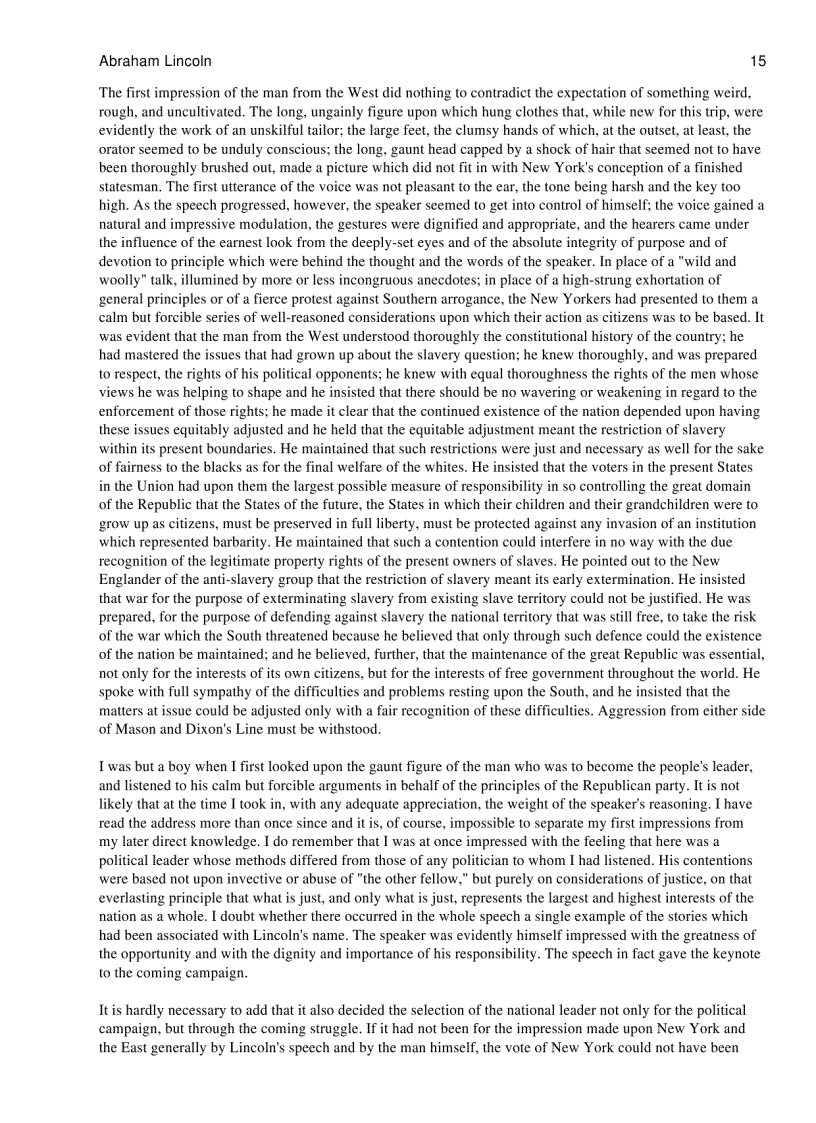 Abraham Lincoln 15

The first impression of the man from the West did nothing to contradict the expectation of something weird, rough, and uncultivated. The long, ungainly figure upon which hung clothes that, while new for this trip, were evidently the work of an unskilful tailor; the large feet, the clumsy hands of which, at the outset, at least, the orator seemed to be unduly conscious; the long, gaunt head capped by a shock of hair that seemed not to have been thoroughly brushed out, made a picture which did not fit in with New York's conception of a finished statesman. The first utterance of the voice was not pleasant to the ear, the tone being harsh and the key too high. As the speech progressed, however, the speaker seemed to get into control of himself; the voice gained a natural and impressive modulation, the gestures were dignified and appropriate, and the hearers came under the influence of the earnest look from the deeply-set eyes and of the absolute integrity of purpose and of devotion to principle which were behind the thought and the words of the speaker. In place of a "wild and woolly" talk, illumined by more or less incongruous anecdotes; in place of a high-strung exhortation of general principles or of a fierce protest against Southern arrogance, the New Yorkers had presented to them a calm but forcible series of well-reasoned considerations upon which their action as citizens was to be based. It was evident that the man from the West understood thoroughly the constitutional history of the country; he had mastered the issues that had grown up about the slavery question; he knew thoroughly, and was prepared to respect, the rights of his political opponents; he knew with equal thoroughness the rights of the men whose views he was helping to shape and he insisted that there should be no wavering or weakening in regard to the enforcement of those rights; he made it clear that the continued existence of the nation depended upon having these issues equitably adjusted and he held that the equitable adjustment meant the restriction of slavery within its present boundaries. He maintained that such restrictions were just and necessary as well for the sake of fairness to the blacks as for the final welfare of the whites. He insisted that the voters in the present States in the Union had upon them the largest possible measure of responsibility in so controlling the great domain of the Republic that the States of the future, the States in which their children and their grandchildren were to grow up as citizens, must be preserved in full liberty, must be protected against any invasion of an institution which represented barbarity. He maintained that such a contention could interfere in no way with the due recognition of the legitimate property rights of the present owners of slaves. He pointed out to the New Englander of the anti-slavery group that the restriction of slavery meant its early extermination. He insisted that war for the purpose of exterminating slavery from existing slave territory could not be justified. He was prepared, for the purpose of defending against slavery the national territory that was still free, to take the risk of the war which the South threatened because he believed that only through such defence could the existence of the nation be maintained; and he believed, further, that the maintenance of the great Republic was essential, not only for the interests of its own citizens, but for the interests of free government throughout the world. He spoke with full sympathy of the difficulties and problems resting upon the South, and he insisted that the matters at issue could be adjusted only with a fair recognition of these difficulties. Aggression from either side of Mason and Dixon's Line must be withstood.

I was but a boy when I first looked upon the gaunt figure of the man who was to become the people's leader, and listened to his calm but forcible arguments in behalf of the principles of the Republican party. It is not likely that at the time I took in, with any adequate appreciation, the weight of the speaker's reasoning. I have read the address more than once since and it is, of course, impossible to separate my first impressions from my later direct knowledge. I do remember that I was at once impressed with the feeling that here was a political leader whose methods differed from those of any politician to whom I had listened. His contentions were based not upon invective or abuse of "the other fellow," but purely on considerations of justice, on that everlasting principle that what is just, and only what is just, represents the largest and highest interests of the nation as a whole. I doubt whether there occurred in the whole speech a single example of the stories which had been associated with Lincoln's name. The speaker was evidently himself impressed with the greatness of the opportunity and with the dignity and importance of his responsibility. The speech in fact gave the keynote to the coming campaign.

It is hardly necessary to add that it also decided the selection of the national leader not only for the political campaign, but through the coming struggle. If it had not been for the impression made upon New York and the East generally by Lincoln's speech and by the man himself, the vote of New York could not have been